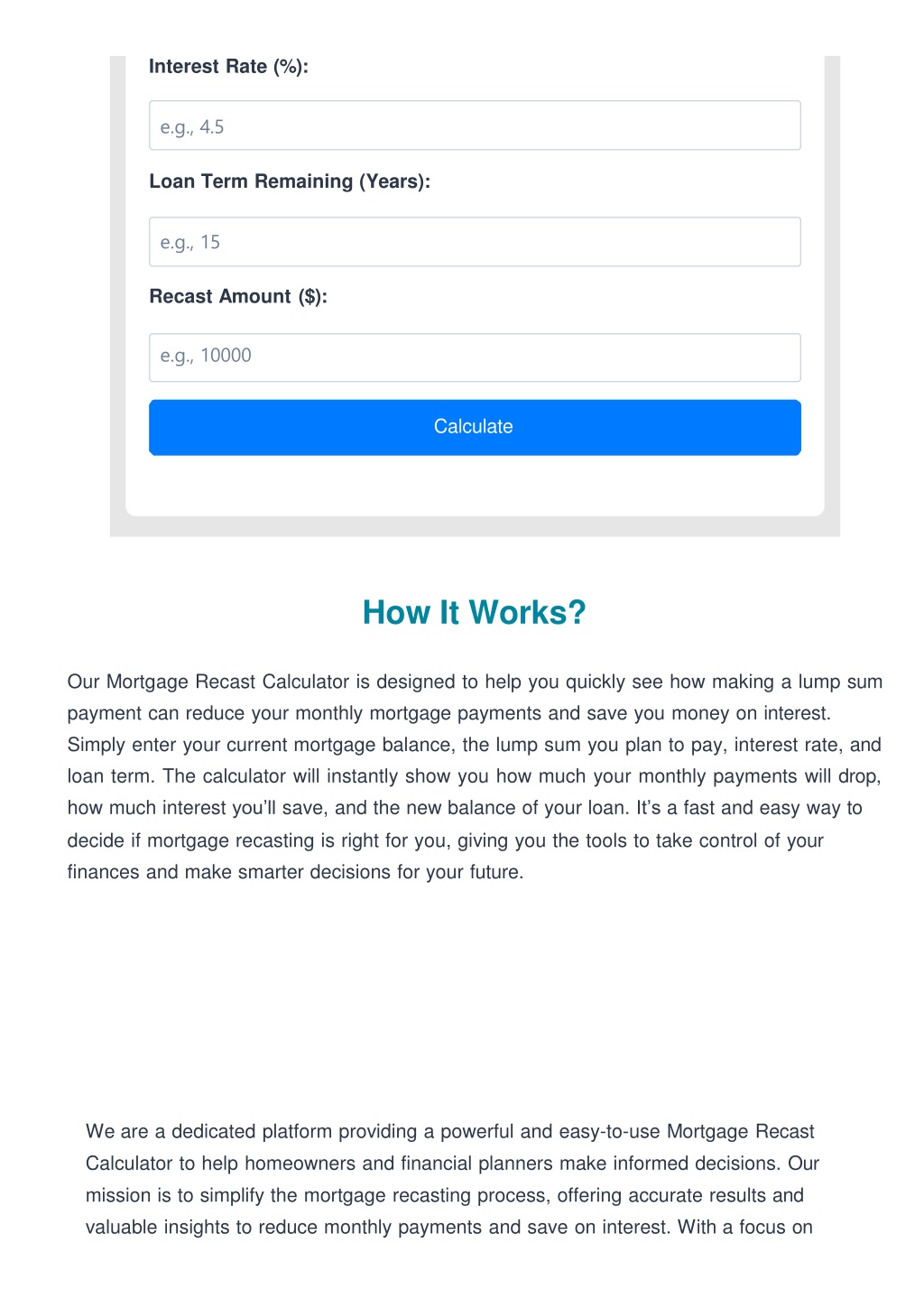 Interest Rate (%):

e.g., 4.5

Loan Term Remaining (Years):

e.g., 15

Recast Amount ($):

e.g., 10000

Calculate

How It Works?

Our Mortgage Recast Calculator is designed to help you quickly see how making a lump sum payment can reduce your monthly mortgage payments and save you money on interest. Simply enter your current mortgage balance, the lump sum you plan to pay, interest rate, and loan term. The calculator will instantly show you how much your monthly payments will drop, how much interest you'll save, and the new balance of your loan. It's a fast and easy way to decide if mortgage recasting is right for you, giving you the tools to take control of your finances and make smarter decisions for your future.

We are a dedicated platform providing a powerful and easy-to-use Mortgage Recast Calculator to help homeowners and financial planners make informed decisions. Our mission is to simplify the mortgage recasting process, offering accurate results and valuable insights to reduce monthly payments and save on interest. With a focus on